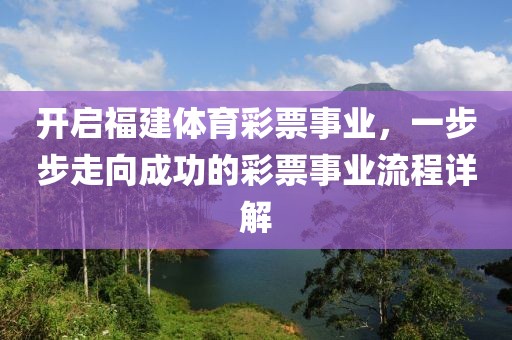 开启福建体育彩票事业，一步步走向成功的彩票事业流程详解